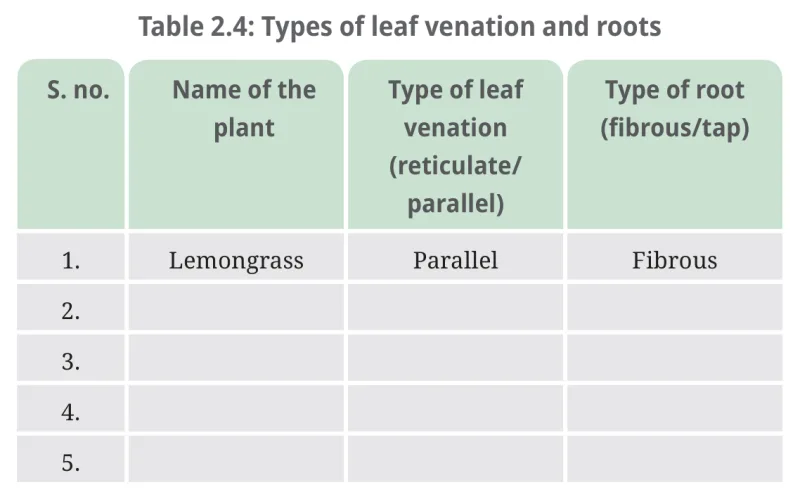 Table 2.4: Types of leaf venation and roots

| S. no. | Name of the plant | Type of leaf venation (reticulate/ parallel) | Type of root (fibrous/tap) |
|---|---|---|---|
| 1. | Lemongrass | Parallel | Fibrous |
| 2. | | | |
| 3. | | | |
| 4. | | | |
| 5. | | | |